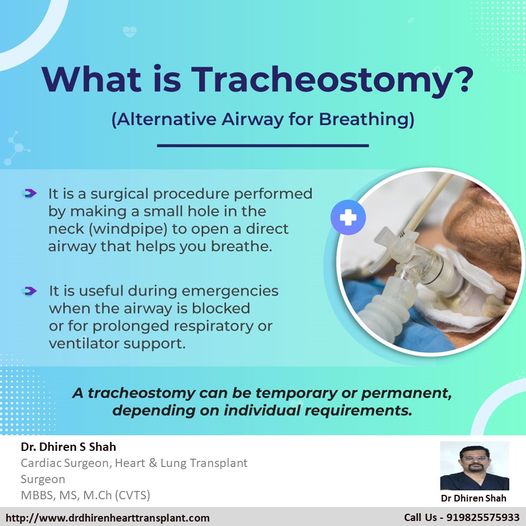 What is Tracheostomy?
(Alternative Airway for Breathing)

It is a surgical procedure performed by making a small hole in the neck (windpipe) to open a direct airway that helps you breathe.

It is useful during emergencies when the airway is blocked or for prolonged respiratory or ventilator support.

A tracheostomy can be temporary or permanent, depending on individual requirements.

Dr. Dhiren S Shah
Cardiac Surgeon, Heart & Lung Transplant Surgeon
MBBS, MS, M.Ch (CVTS)

Dr Dhiren Shah

http://www.drdhirenhearttransplant.com
Call Us - 919825575933